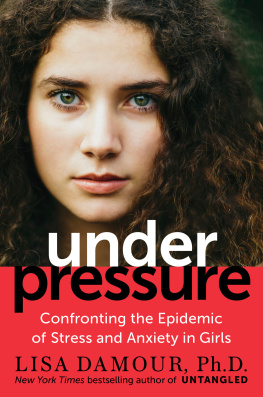 under
pressure

Confronting the Epidemic of Stress and Anxiety in Girls

LISA DAMOUR, Ph.D.

New York Times bestselling author of UNTANGLED